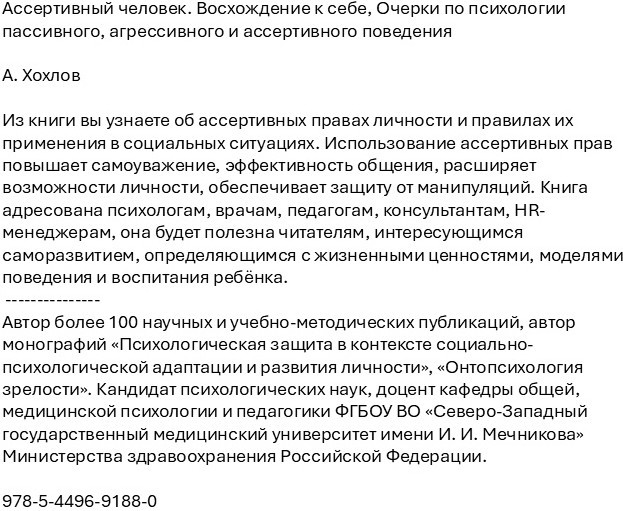 Ассертивный человек. Восхождение к себе, Очерки по психологии пассивного, агрессивного и ассертивного поведения

А. Хохлов

Из книги вы узнаете об ассертивных правах личности и правилах их применения в социальных ситуациях. Использование ассертивных прав повышает самоуважение, эффективность общения, расширяет возможности личности, обеспечивает защиту от манипуляций. Книга адресована психологам, врачам, педагогам, консультантам, HR-менеджерам, она будет полезна читателям, интересующимся саморазвитием, определяющимся с жизненными ценностями, моделями поведения и воспитания ребёнка.
---------------
Автор более 100 научных и учебно-методических публикаций, автор монографий «Психологическая защита в контексте социально-психологической адаптации и развития личности», «Онтопсихология зрелости». Кандидат психологических наук, доцент кафедры общей, медицинской психологии и педагогики ФГБОУ ВО «Северо-Западный государственный медицинский университет имени И. И. Мечникова» Министерства здравоохранения Российской Федерации.

978-5-4496-9188-0